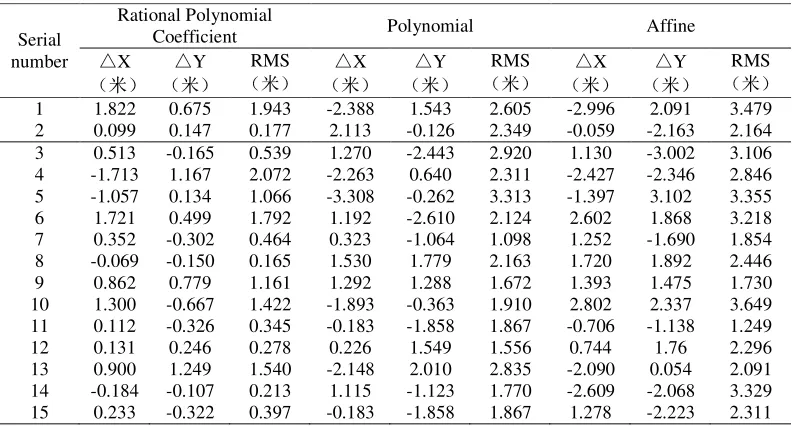 | Serial number | Rational Polynomial Coefficient | | | Polynomial | | | Affine | | |
|---|---|---|---|---|---|---|---|---|---|
| | △X（米） | △Y（米） | RMS（米） | △X（米） | △Y（米） | RMS（米） | △X（米） | △Y（米） | RMS（米） |
| 1 | 1.822 | 0.675 | 1.943 | -2.388 | 1.543 | 2.605 | -2.996 | 2.091 | 3.479 |
| 2 | 0.099 | 0.147 | 0.177 | 2.113 | -0.126 | 2.349 | -0.059 | -2.163 | 2.164 |
| 3 | 0.513 | -0.165 | 0.539 | 1.270 | -2.443 | 2.920 | 1.130 | -3.002 | 3.106 |
| 4 | -1.713 | 1.167 | 2.072 | -2.263 | 0.640 | 2.311 | -2.427 | -2.346 | 2.846 |
| 5 | -1.057 | 0.134 | 1.066 | -3.308 | -0.262 | 3.313 | -1.397 | 3.102 | 3.355 |
| 6 | 1.721 | 0.499 | 1.792 | 1.192 | -2.610 | 2.124 | 2.602 | 1.868 | 3.218 |
| 7 | 0.352 | -0.302 | 0.464 | 0.323 | -1.064 | 1.098 | 1.252 | -1.690 | 1.854 |
| 8 | -0.069 | -0.150 | 0.165 | 1.530 | 1.779 | 2.163 | 1.720 | 1.892 | 2.446 |
| 9 | 0.862 | 0.779 | 1.161 | 1.292 | 1.288 | 1.672 | 1.393 | 1.475 | 1.730 |
| 10 | 1.300 | -0.667 | 1.422 | -1.893 | -0.363 | 1.910 | 2.802 | 2.337 | 3.649 |
| 11 | 0.112 | -0.326 | 0.345 | -0.183 | -1.858 | 1.867 | -0.706 | -1.138 | 1.249 |
| 12 | 0.131 | 0.246 | 0.278 | 0.226 | 1.549 | 1.556 | 0.744 | 1.76 | 2.296 |
| 13 | 0.900 | 1.249 | 1.540 | -2.148 | 2.010 | 2.835 | -2.090 | 0.054 | 2.091 |
| 14 | -0.184 | -0.107 | 0.213 | 1.115 | -1.123 | 1.770 | -2.609 | -2.068 | 3.329 |
| 15 | 0.233 | -0.322 | 0.397 | -0.183 | -1.858 | 1.867 | 1.278 | -2.223 | 2.311 |